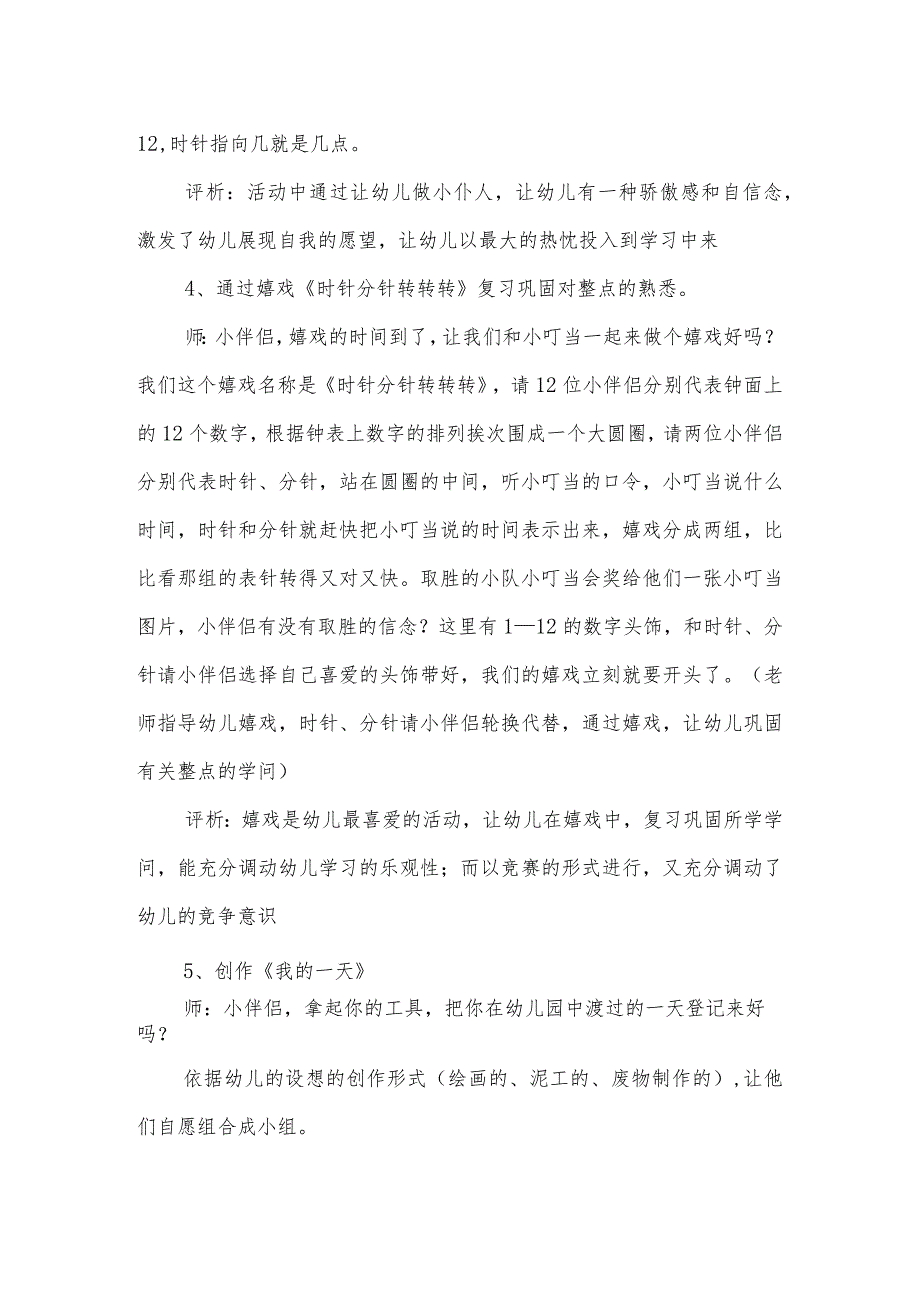 12,时针指向几就是几点。

评析：活动中通过让幼儿做小仆人，让幼儿有一种骄傲感和自信念，激发了幼儿展现自我的愿望，让幼儿以最大的热忱投入到学习中来

4、通过嬉戏《时针分针转转转》复习巩固对整点的熟悉。

师:小伴侣,嬉戏的时间到了,让我们和小叮当一起来做个嬉戏好吗？我们这个嬉戏名称是《时针分针转转转》，请12位小伴侣分别代表钟面上的12个数字，根据钟表上数字的排列挨次围成一个大圆圈，请两位小伴侣分别代表时针、分针，站在圆圈的中间，听小叮当的口令，小叮当说什么时间，时针和分针就赶快把小叮当说的时间表示出来，嬉戏分成两组，比比看那组的表针转得又对又快。取胜的小队小叮当会奖给他们一张小叮当图片，小伴侣有没有取胜的信念？这里有1—12的数字头饰，和时针、分针请小伴侣选择自己喜爱的头饰带好，我们的嬉戏立刻就要开头了。（老师指导幼儿嬉戏，时针、分针请小伴侣轮换代替，通过嬉戏，让幼儿巩固有关整点的学问）

评析：嬉戏是幼儿最喜爱的活动，让幼儿在嬉戏中，复习巩固所学学问，能充分调动幼儿学习的乐观性；而以竞赛的形式进行，又充分调动了幼儿的竞争意识

5、创作《我的一天》

师：小伴侣，拿起你的工具，把你在幼儿园中渡过的一天登记来好吗？

依据幼儿的设想的创作形式（绘画的、泥工的、废物制作的）,让他们自愿组合成小组。